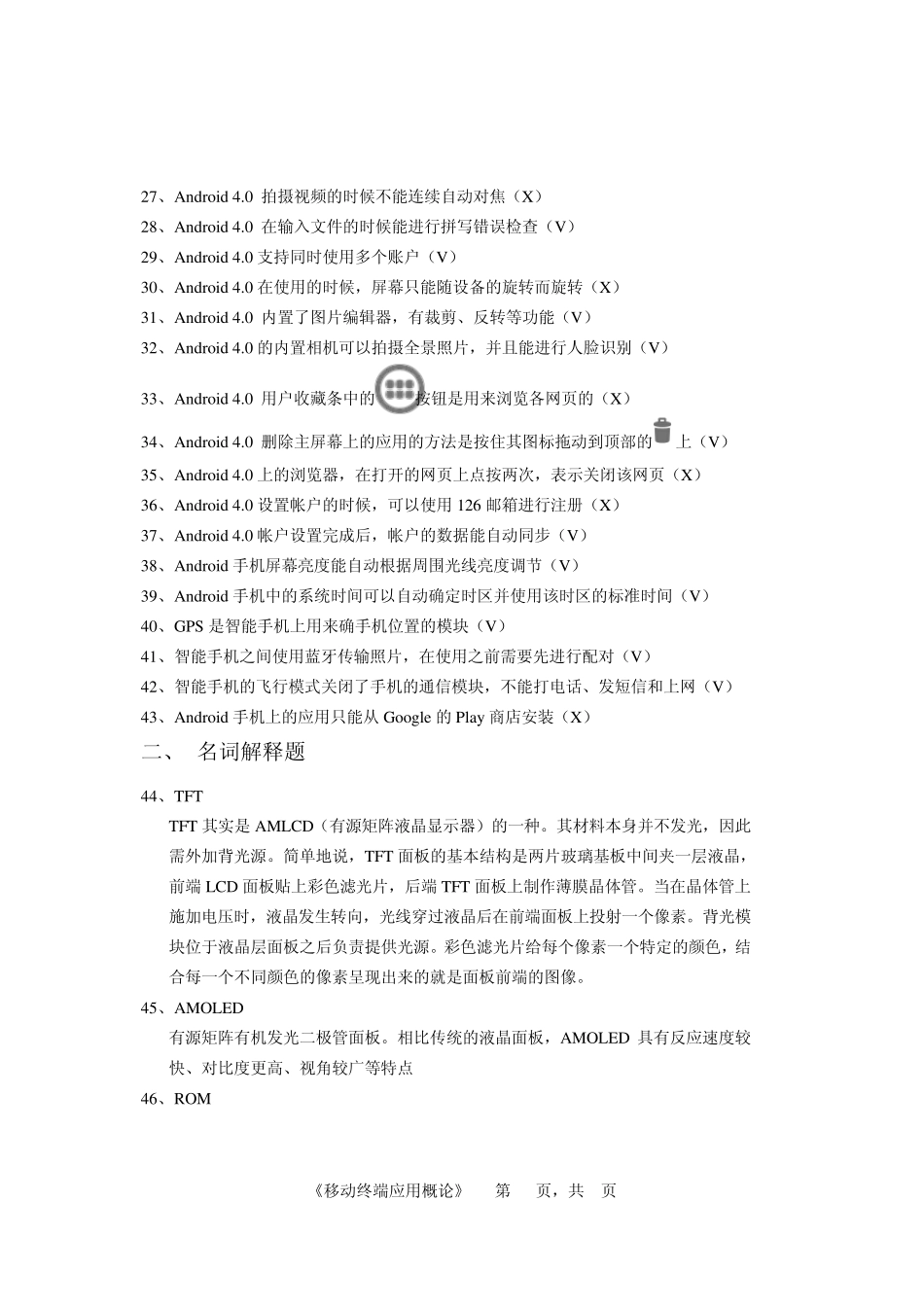 27、Android 4.0 拍摄视频的时候不能连续自动对焦（X）

28、Android 4.0 在输入文件的时候能进行拼写错误检查（V）

29、Android 4.0 支持同时使用多个账户（V）

30、Android 4.0 在使用的时候，屏幕只能随设备的旋转而旋转（X）

31、Android 4.0 内置了图片编辑器，有裁剪、反转等功能（V）

32、Android 4.0 的内置相机可以拍摄全景照片，并且能进行人脸识别（V）

33、Android 4.0 用户收藏条中的按钮是用来浏览各网页的（X）

34、Android 4.0 删除主屏幕上的应用的方法是按住其图标拖动到顶部的上（V）

35、Android 4.0 上的浏览器，在打开的网页上点按两次，表示关闭该网页（X）

36、Android 4.0 设置帐户的时候，可以使用 126 邮箱进行注册（X）

37、Android 4.0 帐户设置完成后，帐户的数据能自动同步（V）

38、Android 手机屏幕亮度能自动根据周围光线亮度调节（V）

39、Android 手机中的系统时间可以自动确定时区并使用该时区的标准时间（V）

40、GPS 是智能手机上用来确手机位置的模块（V）

41、智能手机之间使用蓝牙传输照片，在使用之前需要先进行配对（V）

42、智能手机的飞行模式关闭了手机的通信模块，不能打电话、发短信和上网（V）

43、Android 手机上的应用只能从 Google 的 Play 商店安装（X）

二、 名词解释题

44、TFT

TFT 其实是 AMLCD（有源矩阵液晶显示器）的一种。其材料本身并不发光，因此需外加背光源。简单地说，TFT 面板的基本结构是两片玻璃基板中间夹一层液晶，前端 LCD 面板贴上彩色滤光片，后端 TFT 面板上制作薄膜晶体管。当在晶体管上施加电压时，液晶发生转向，光线穿过液晶后在前端面板上投射一个像素。背光模块位于液晶层面板之后负责提供光源。彩色滤光片给每个像素一个特定的颜色，结合每一个不同颜色的像素呈现出来的就是面板前端的图像。

45、AMOLED

有源矩阵有机发光二极管面板。相比传统的液晶面板，AMOLED 具有反应速度较快、对比度更高、视角较广等特点

46、ROM

《移动终端应用概论》 第 页，共 页